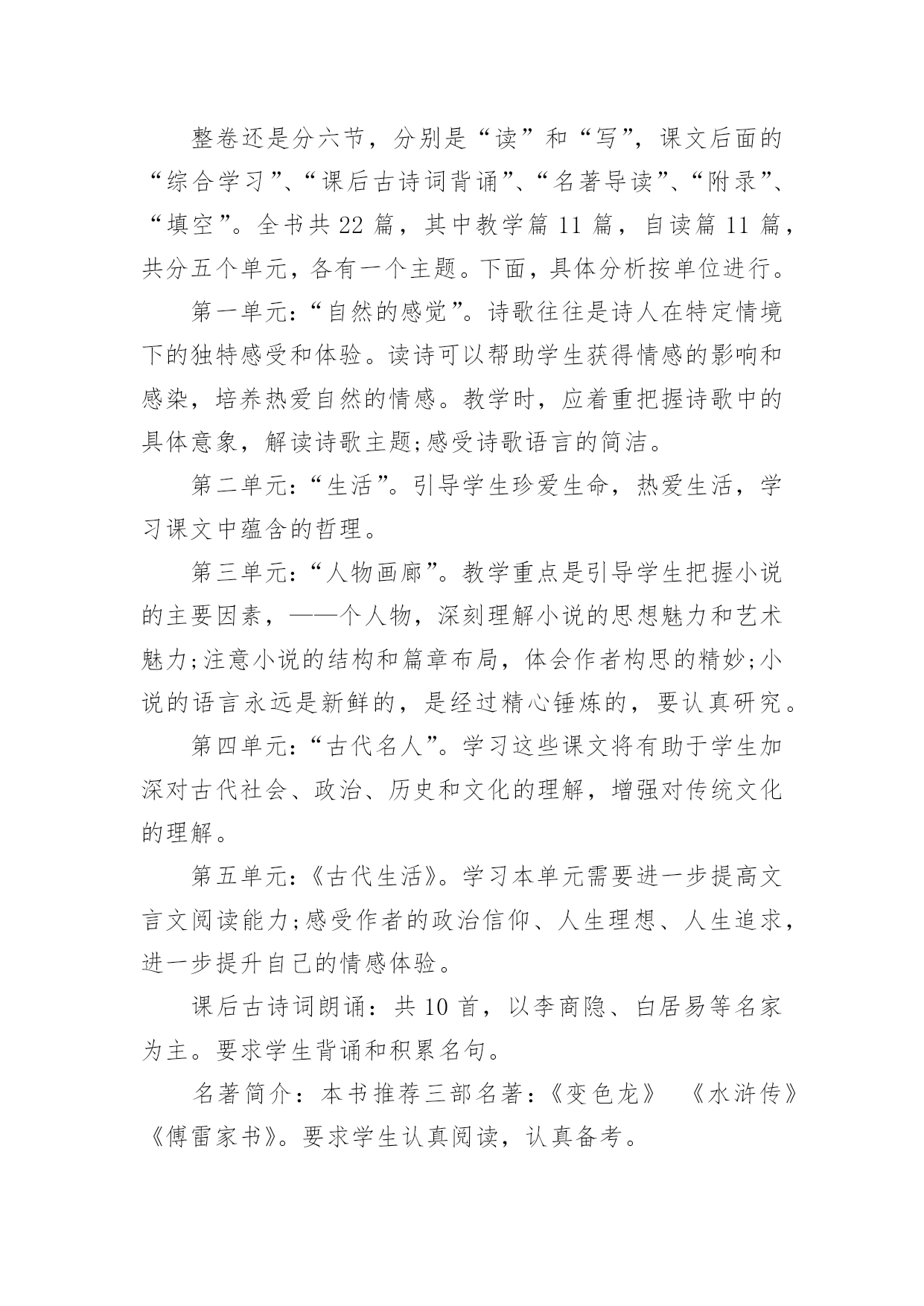 整卷还是分六节，分别是“读”和“写”，课文后面的“综合学习”、“课后古诗词背诵”、“名著导读”、“附录”、“填空”。全书共 22 篇，其中教学篇 11 篇，自读篇 11 篇，共分五个单元，各有一个主题。下面，具体分析按单位进行。

第一单元：“自然的感觉”。诗歌往往是诗人在特定情境下的独特感受和体验。读诗可以帮助学生获得情感的影响和感染，培养热爱自然的情感。教学时，应着重把握诗歌中的具体意象，解读诗歌主题;感受诗歌语言的简洁。

第二单元：“生活”。引导学生珍爱生命，热爱生活，学习课文中蕴含的哲理。

第三单元：“人物画廊”。教学重点是引导学生把握小说的主要因素，——个人物，深刻理解小说的思想魅力和艺术魅力;注意小说的结构和篇章布局，体会作者构思的精妙;小说的语言永远是新鲜的，是经过精心锤炼的，要认真研究。

第四单元：“古代名人”。学习这些课文将有助于学生加深对古代社会、政治、历史和文化的理解，增强对传统文化的理解。

第五单元：《古代生活》。学习本单元需要进一步提高文言文阅读能力;感受作者的政治信仰、人生理想、人生追求，进一步提升自己的情感体验。

课后古诗词朗诵：共 10 首，以李商隐、白居易等名家为主。要求学生背诵和积累名句。

名著简介：本书推荐三部名著：《变色龙》 《水浒传》《傅雷家书》。要求学生认真阅读，认真备考。